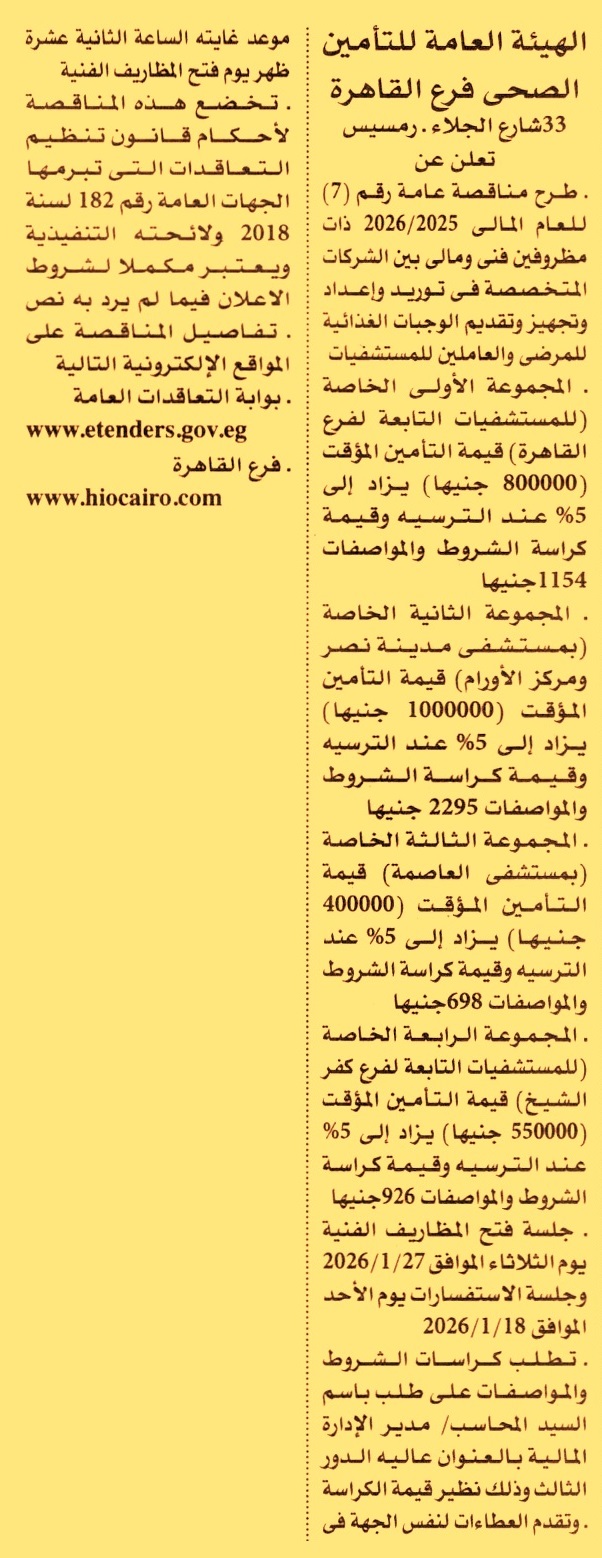 الهيئة العامة للتأمين الصحى فرع القاهرة

33شارع الجلاء . رمسيس

تعلن عن

. طرح مناقصة عامة رقم (7) للعام المالى 2026/2025 ذات مظروفين فنى ومالى بين الشركات المتخصصة فى توريد وإعداد وتجهيز وتقديم الوجبات الغذائية للمرضى والعاملين للمستشفيات

. المجموعة الأولى الخاصة (للمستشفيات التابعة لفرع القاهرة) قيمة التأمين المؤقت (800000 جنيها) يزاد إلى 5% عند الترسيه وقيمة كراسة الشروط والمواصفات 1154جنيها

. المجموعة الثانية الخاصة (بمستشفى مدينة نصر ومركز الأورام) قيمة التأمين المؤقت (1000000 جنيها) يزاد إلى 5% عند الترسيه وقيمة كراسة الشروط والمواصفات 2295 جنيها

. المجموعة الثالثة الخاصة (بمستشفى العاصمة) قيمة التأمين المؤقت (400000 جنيها) يزاد إلى 5% عند الترسيه وقيمة كراسة الشروط والمواصفات 698جنيها

. المجموعة الرابعة الخاصة (للمستشفيات التابعة لفرع كفر الشيخ) قيمة التأمين المؤقت (550000 جنيها) يزاد إلى 5% عند الترسيه وقيمة كراسة الشروط والمواصفات 926جنيها

. جلسة فتح المظاريف الفنية يوم الثلاثاء الموافق 2026/1/27 وجلسة الاستفسارات يوم الأحد الموافق 2026/1/18

. تطلب كراسات الشروط والمواصفات على طلب باسم السيد المحاسب/ مدير الإدارة المالية بالعنوان عاليه الدور الثالث وذلك نظير قيمة الكراسة

. وتقدم العطاءات لنفس الجهة فى موعد غايته الساعة الثانية عشرة ظهر يوم فتح المظاريف الفنية

. تخضع هذه المناقصة لأحكام قانون تنظيم التعاقدات التى تبرمها الجهات العامة رقم 182 لسنة 2018 ولائحته التنفيذية ويعتبر مكملا لشروط الاعلان فيما لم يرد به نص

. تفاصيل المناقصة على المواقع الإلكترونية التالية

. بوابة التعاقدات العامة

www.etenders.gov.eg

. فرع القاهرة

www.hiocairo.com